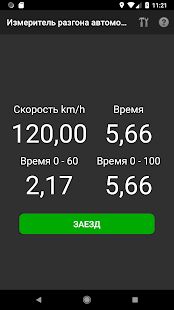 11:21

Измеритель разгона автомо...

Скорость km/h

120,00

Время

5,66

Время 0 - 60

2,17

Время 0 - 100

5,66

ЗАЕЗД